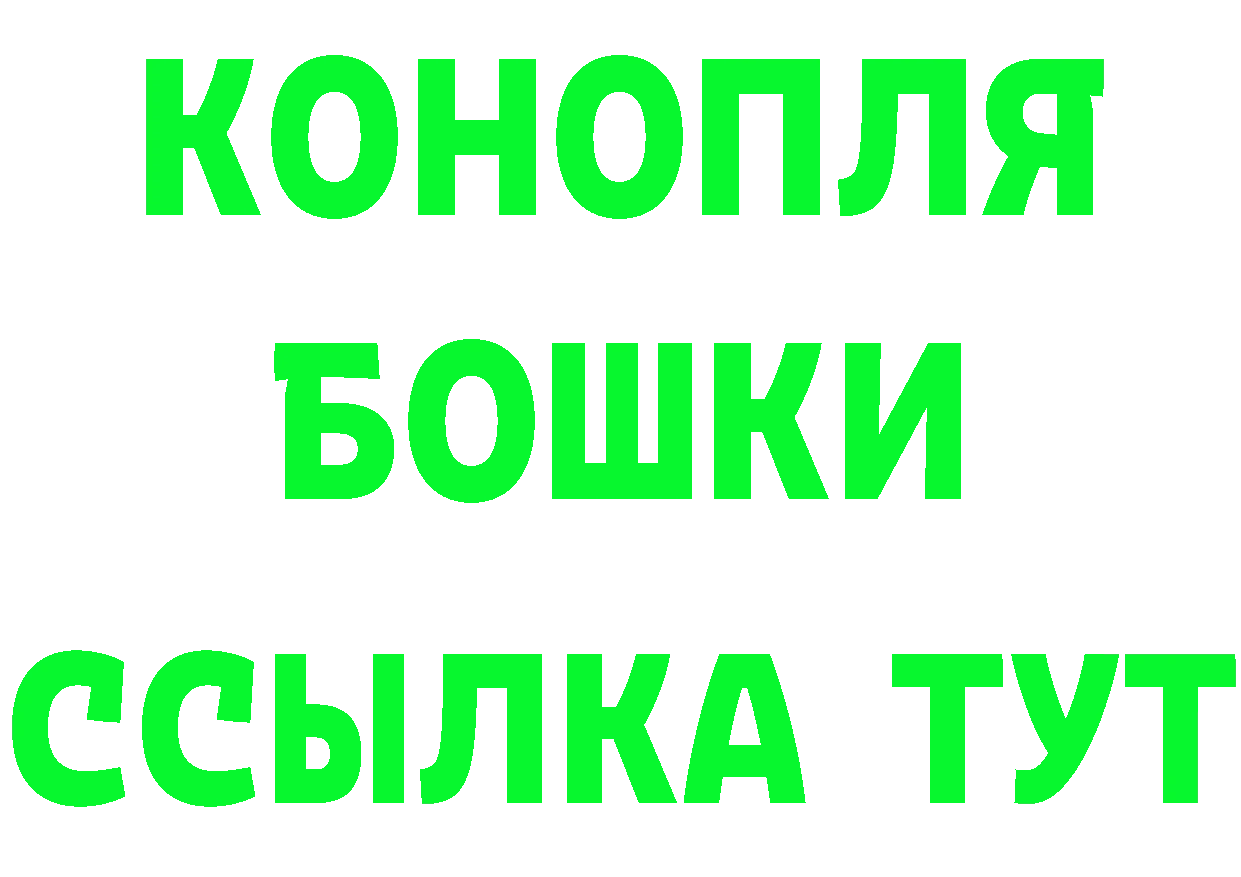 КОНОПЛЯ
БОШКИ
ССЫЛКА ТУТ